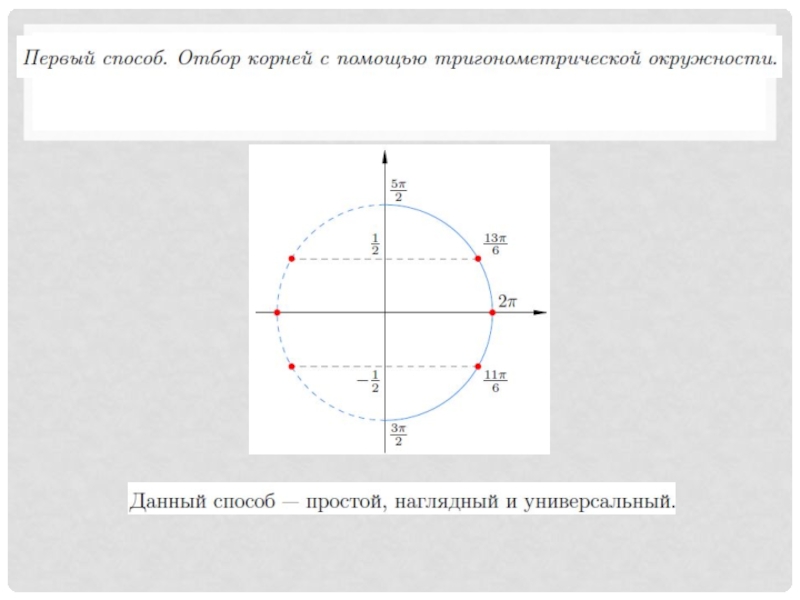 Первый способ. Отбор корней с помощью тригонометрической окружности.

$\frac{5\pi}{2}$

$\frac{1}{2}$

$\frac{13\pi}{6}$

$2\pi$

$-\frac{1}{2}$

$\frac{11\pi}{6}$

$\frac{3\pi}{2}$

Данный способ — простой, наглядный и универсальный.